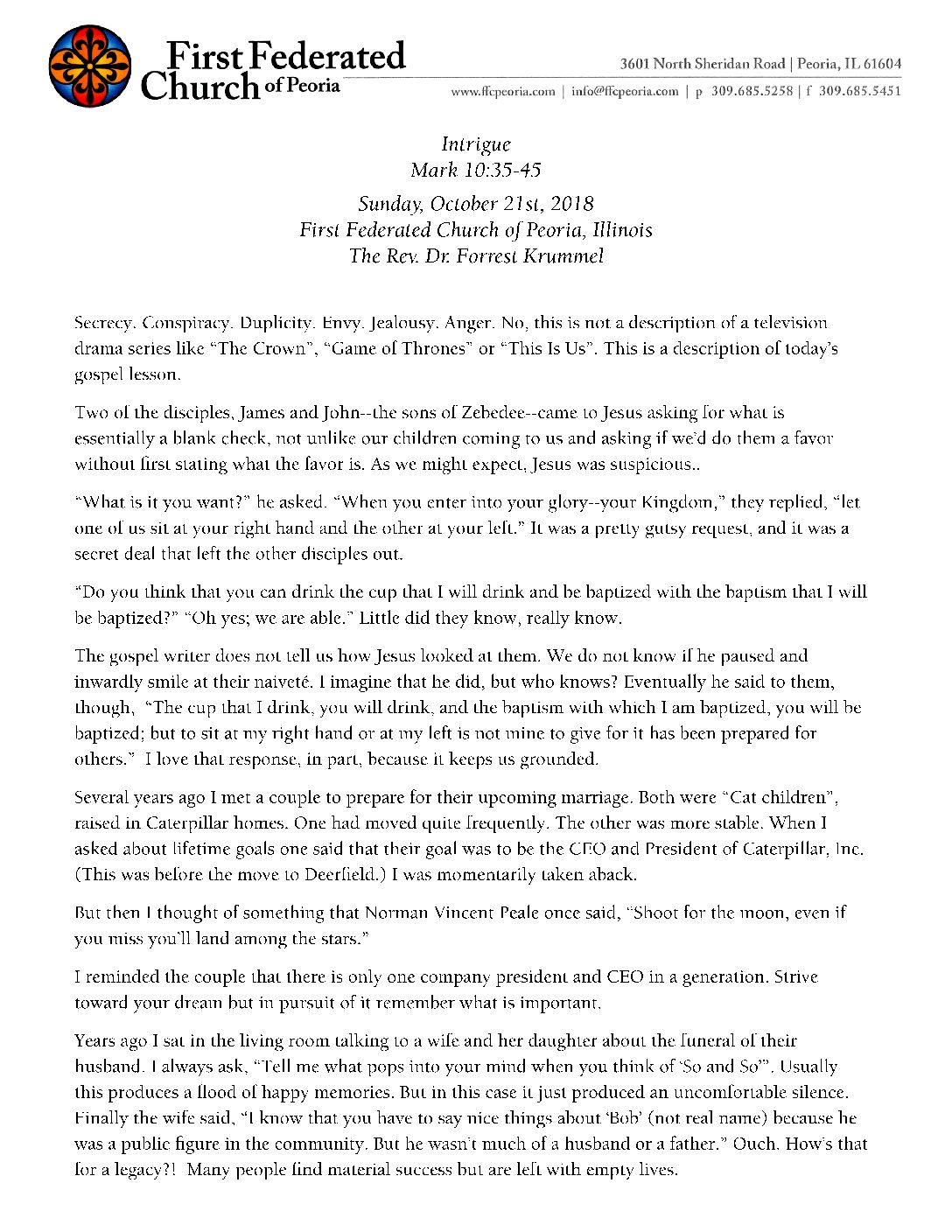 First Federated Church of Peoria

3601 North Sheridan Road | Peoria, IL 61604
www.ffcpeoria.com | info@ffcpeoria.com | p 309.685.5258 | f 309.685.5451

Intrigue
Mark 10:35-45

Sunday, October 21st, 2018
First Federated Church of Peoria, Illinois
The Rev. Dr. Forrest Krummel

Secrecy. Conspiracy. Duplicity. Envy. Jealousy. Anger. No, this is not a description of a television drama series like "The Crown", "Game of Thrones" or "This Is Us". This is a description of today's gospel lesson.

Two of the disciples, James and John--the sons of Zebedee--came to Jesus asking for what is essentially a blank check, not unlike our children coming to us and asking if we'd do them a favor without first stating what the favor is. As we might expect, Jesus was suspicious..

"What is it you want?" he asked. "When you enter into your glory--your Kingdom," they replied, "let one of us sit at your right hand and the other at your left." It was a pretty gutsy request, and it was a secret deal that left the other disciples out.

"Do you think that you can drink the cup that I will drink and be baptized with the baptism that I will be baptized?" "Oh yes; we are able." Little did they know, really know.

The gospel writer does not tell us how Jesus looked at them. We do not know if he paused and inwardly smile at their naiveté. I imagine that he did, but who knows? Eventually he said to them, though, "The cup that I drink, you will drink, and the baptism with which I am baptized, you will be baptized; but to sit at my right hand or at my left is not mine to give for it has been prepared for others." I love that response, in part, because it keeps us grounded.

Several years ago I met a couple to prepare for their upcoming marriage. Both were "Cat children", raised in Caterpillar homes. One had moved quite frequently. The other was more stable. When I asked about lifetime goals one said that their goal was to be the CEO and President of Caterpillar, Inc. (This was before the move to Deerfield.) I was momentarily taken aback.

But then I thought of something that Norman Vincent Peale once said, "Shoot for the moon, even if you miss you'll land among the stars."

I reminded the couple that there is only one company president and CEO in a generation. Strive toward your dream but in pursuit of it remember what is important.

Years ago I sat in the living room talking to a wife and her daughter about the funeral of their husband. I always ask, "Tell me what pops into your mind when you think of 'So and So'". Usually this produces a flood of happy memories. But in this case it just produced an uncomfortable silence. Finally the wife said, "I know that you have to say nice things about 'Bob' (not real name) because he was a public figure in the community. But he wasn't much of a husband or a father." Ouch. How's that for a legacy?! Many people find material success but are left with empty lives.